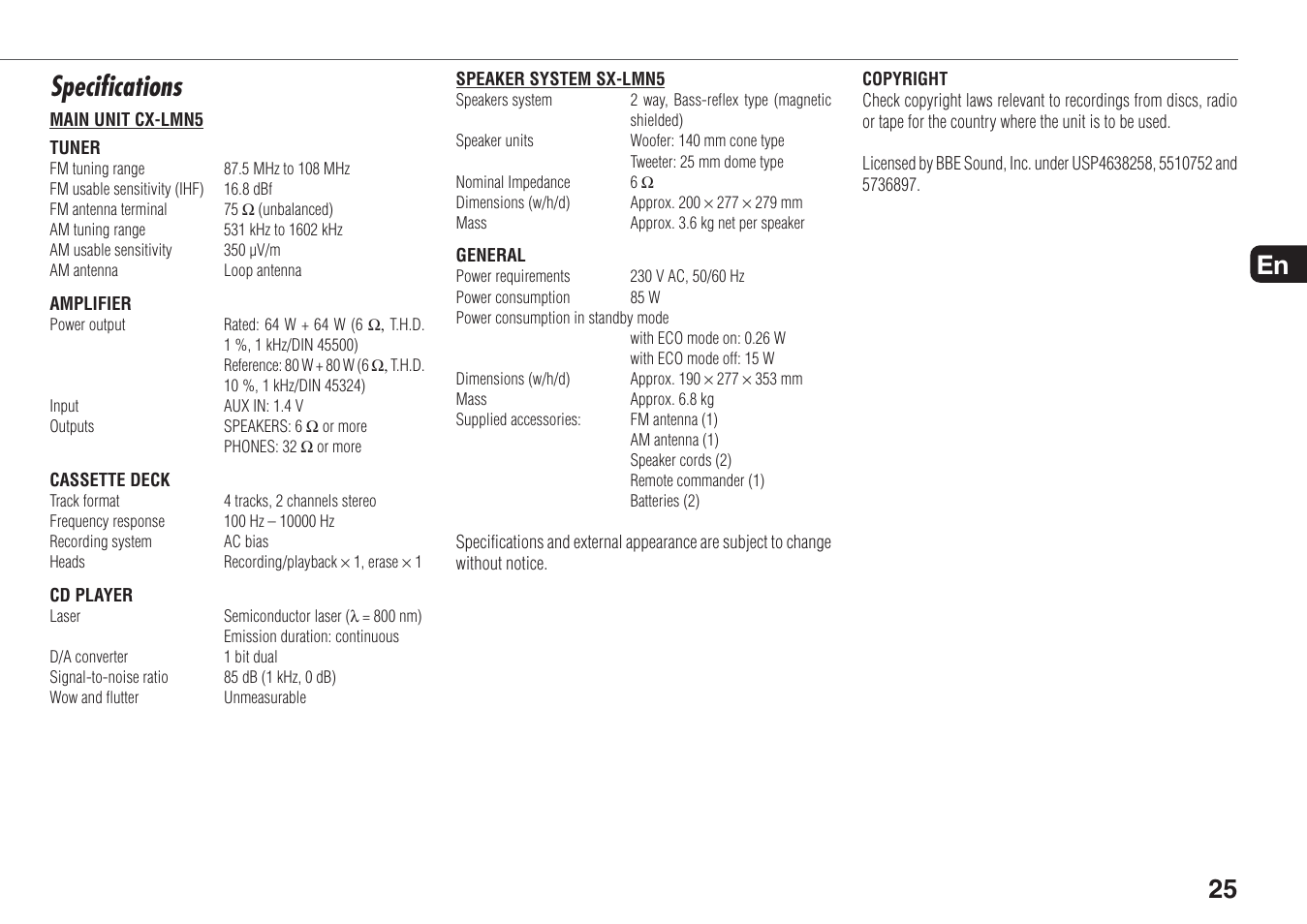 Specifications

MAIN UNIT CX-LMN5

TUNER

| | |
|---|---|
| FM tuning range | 87.5 MHz to 108 MHz |
| FM usable sensitivity (IHF) | 16.8 dBf |
| FM antenna terminal | 75 $\Omega$ (unbalanced) |
| AM tuning range | 531 kHz to 1602 kHz |
| AM usable sensitivity | 350 μV/m |
| AM antenna | Loop antenna |

AMPLIFIER

| | |
|---|---|
| Power output | Rated: 64 W + 64 W (6 $\Omega$, T.H.D. 1 %, 1 kHz/DIN 45500) Reference: 80 W + 80 W (6 $\Omega$, T.H.D. 10 %, 1 kHz/DIN 45324) |
| Input | AUX IN: 1.4 V |
| Outputs | SPEAKERS: 6 $\Omega$ or more PHONES: 32 $\Omega$ or more |

CASSETTE DECK

| | |
|---|---|
| Track format | 4 tracks, 2 channels stereo |
| Frequency response | 100 Hz – 10000 Hz |
| Recording system | AC bias |
| Heads | Recording/playback $\times$ 1, erase $\times$ 1 |

CD PLAYER

| | |
|---|---|
| Laser | Semiconductor laser ($\lambda$ = 800 nm) Emission duration: continuous |
| D/A converter | 1 bit dual |
| Signal-to-noise ratio | 85 dB (1 kHz, 0 dB) |
| Wow and flutter | Unmeasurable |

SPEAKER SYSTEM SX-LMN5

| | |
|---|---|
| Speakers system | 2 way, Bass-reflex type (magnetic shielded) |
| Speaker units | Woofer: 140 mm cone type Tweeter: 25 mm dome type |
| Nominal Impedance | 6 $\Omega$ |
| Dimensions (w/h/d) | Approx. 200 $\times$ 277 $\times$ 279 mm |
| Mass | Approx. 3.6 kg net per speaker |

GENERAL

| | |
|---|---|
| Power requirements | 230 V AC, 50/60 Hz |
| Power consumption | 85 W |
| Power consumption in standby mode | with ECO mode on: 0.26 W with ECO mode off: 15 W |
| Dimensions (w/h/d) | Approx. 190 $\times$ 277 $\times$ 353 mm |
| Mass | Approx. 6.8 kg |
| Supplied accessories: | FM antenna (1) AM antenna (1) Speaker cords (2) Remote commander (1) Batteries (2) |

Specifications and external appearance are subject to change without notice.

COPYRIGHT
Check copyright laws relevant to recordings from discs, radio or tape for the country where the unit is to be used.

Licensed by BBE Sound, Inc. under USP4638258, 5510752 and 5736897.

En

25